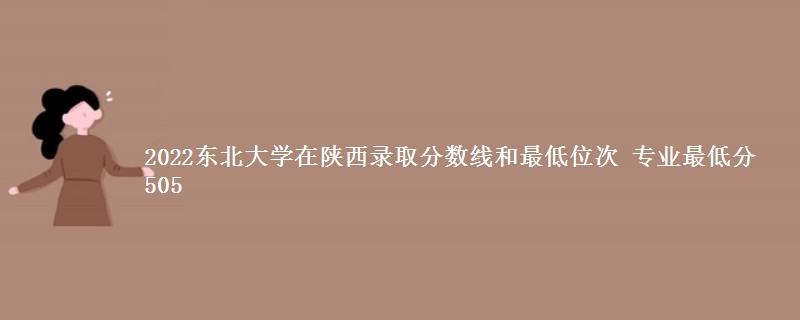 2022东北大学在陕西录取分数线和最低位次 专业最低分505